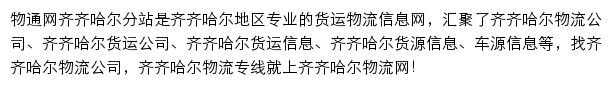 物通网齐齐哈尔分站是齐齐哈尔地区专业的货运物流信息网，汇聚了齐齐哈尔物流公司、齐齐哈尔货运公司、齐齐哈尔货运信息、齐齐哈尔货源信息、车源信息等，找齐齐哈尔物流公司，齐齐哈尔物流专线就上齐齐哈尔物流网！